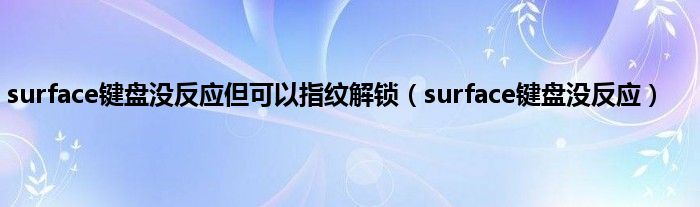 surface键盘没反应但可以指纹解锁（surface键盘没反应）